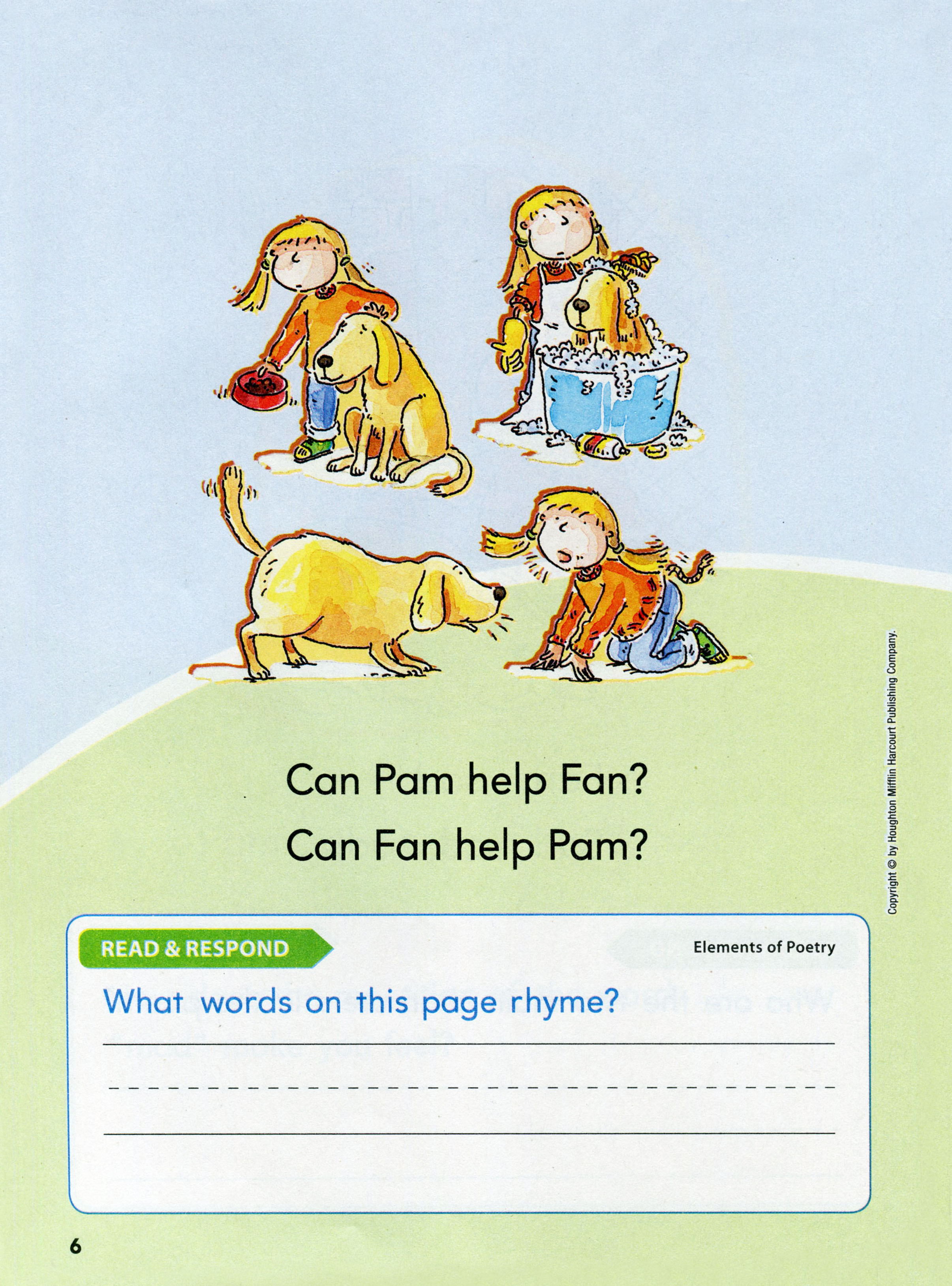 Can Pam help Fan?
Can Fan help Pam?

Copyright © by Houghton Mifflin Harcourt Publishing Company.

READ & RESPOND

Elements of Poetry

What words on this page rhyme?

____

6